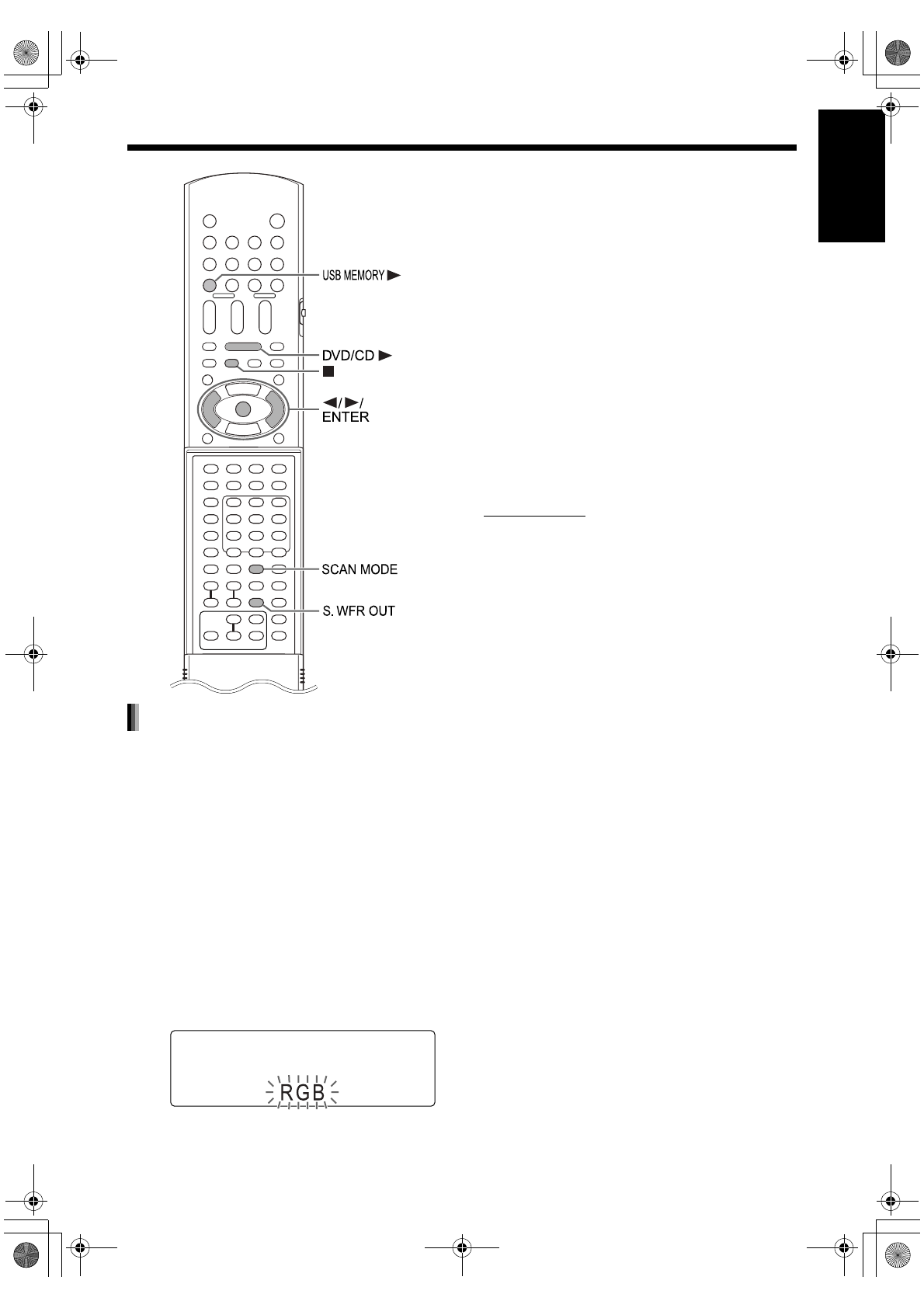 USB MEMORY ▶

DVD/CD ▶
■

◀/▶/
ENTER

SCAN MODE

S. WFR OUT

RGB